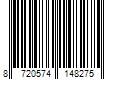 8 720574 148275